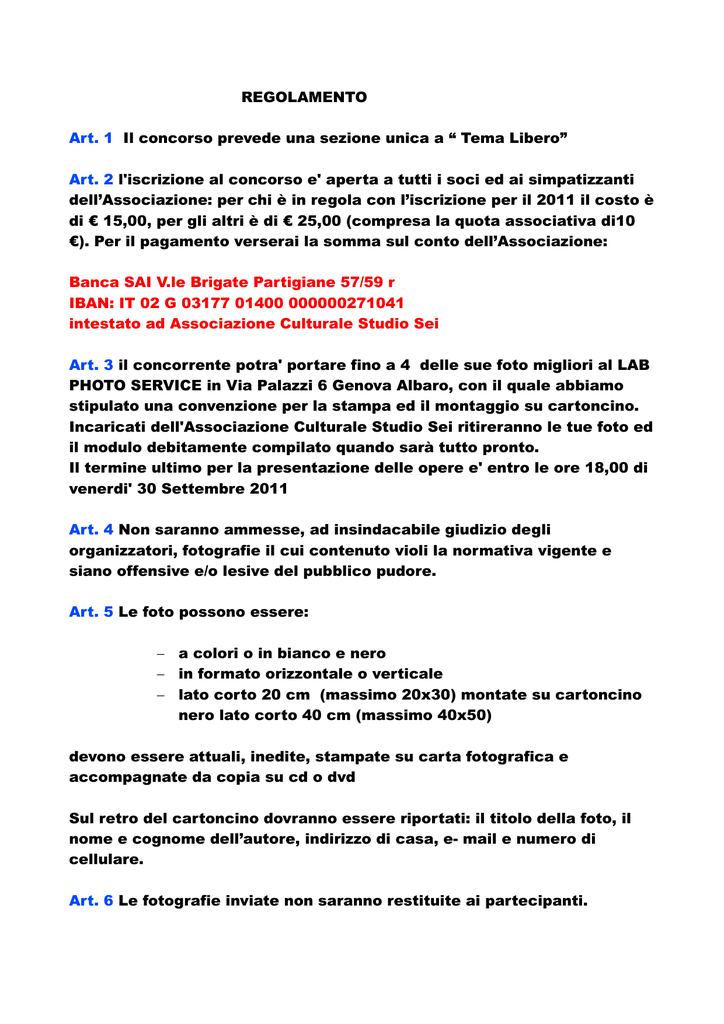 REGOLAMENTO

Art. 1 Il concorso prevede una sezione unica a “ Tema Libero”

Art. 2 l'iscrizione al concorso e' aperta a tutti i soci ed ai simpatizzanti dell’Associazione: per chi è in regola con l’iscrizione per il 2011 il costo è di € 15,00, per gli altri è di € 25,00 (compresa la quota associativa di10 €). Per il pagamento verserai la somma sul conto dell’Associazione:

Banca SAI V.le Brigate Partigiane 57/59 r
IBAN: IT 02 G 03177 01400 000000271041
intestato ad Associazione Culturale Studio Sei

Art. 3 il concorrente potra' portare fino a 4 delle sue foto migliori al LAB PHOTO SERVICE in Via Palazzi 6 Genova Albaro, con il quale abbiamo stipulato una convenzione per la stampa ed il montaggio su cartoncino. Incaricati dell'Associazione Culturale Studio Sei ritireranno le tue foto ed il modulo debitamente compilato quando sarà tutto pronto.
Il termine ultimo per la presentazione delle opere e' entro le ore 18,00 di venerdi' 30 Settembre 2011

Art. 4 Non saranno ammesse, ad insindacabile giudizio degli organizzatori, fotografie il cui contenuto violi la normativa vigente e siano offensive e/o lesive del pubblico pudore.

Art. 5 Le foto possono essere:

– a colori o in bianco e nero
– in formato orizzontale o verticale
– lato corto 20 cm (massimo 20x30) montate su cartoncino nero lato corto 40 cm (massimo 40x50)

devono essere attuali, inedite, stampate su carta fotografica e accompagnate da copia su cd o dvd

Sul retro del cartoncino dovranno essere riportati: il titolo della foto, il nome e cognome dell’autore, indirizzo di casa, e- mail e numero di cellulare.

Art. 6 Le fotografie inviate non saranno restituite ai partecipanti.